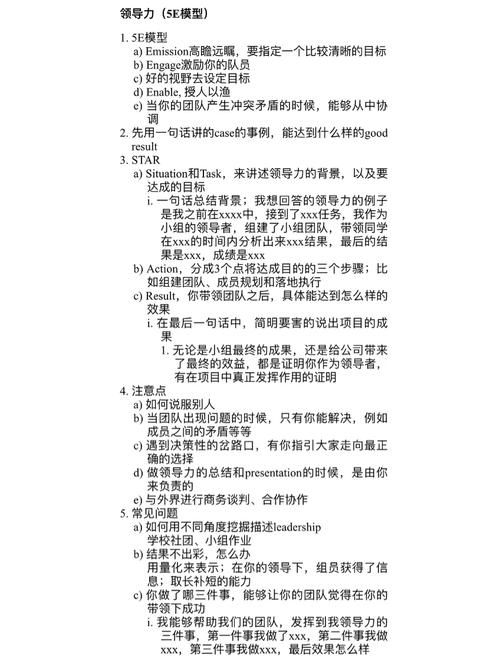 领导力（5E模型）

1. 5E模型
a) Emission高瞻远瞩，要指定一个比较清晰的目标
b) Engage激励你的队员
c) 好的视野去设定目标
d) Enable, 授人以渔
e) 当你的团队产生冲突矛盾的时候，能够从中协调

2. 先用一句话讲的case的事例，能达到什么样的good result

3. STAR
a) Situation和Task，来讲述领导力的背景，以及要达成的目标
i. 一句话总结背景；我想回答的领导力的例子是我之前在xxxx中，接到了xxx任务，我作为小组的领导者，组建了小组团队，带领同学在xxx的时间内分析出来xxx结果，最后的结果是xxx，成绩是xxx
b) Action，分成3个点将达成目的的三个步骤；比如组建团队、成员规划和落地执行
c) Result，你带领团队之后，具体能达到怎么样的效果
i. 在最后一句话中，简明要害的说出项目的成果
1. 无论是小组最终的成果，还是给公司带来了最终的效益，都是证明你作为领导者，有在项目中真正发挥作用的证明

4. 注意点
a) 如何说服别人
b) 当团队出现问题的时候，只有你能解决，例如成员之间的矛盾等等
c) 遇到决策性的岔路口，有你指引大家走向最正确的选择
d) 做领导力的总结和presentation的时候，是由你来负责的
e) 与外界进行商务谈判、合作协作

5. 常见问题
a) 如何用不同角度挖掘描述leadership
学校社团、小组作业
b) 结果不出彩，怎么办
用量化来表示；在你的领导下，组员获得了信息；取长补短的能力
c) 你做了哪三件事，能够让你的团队觉得在你的带领下成功
i. 我能够帮助我们的团队，发挥到我领导力的三件事，第一件事我做了xxx，第二件事我做xxx，第三件事我做xxx，最后效果怎么样